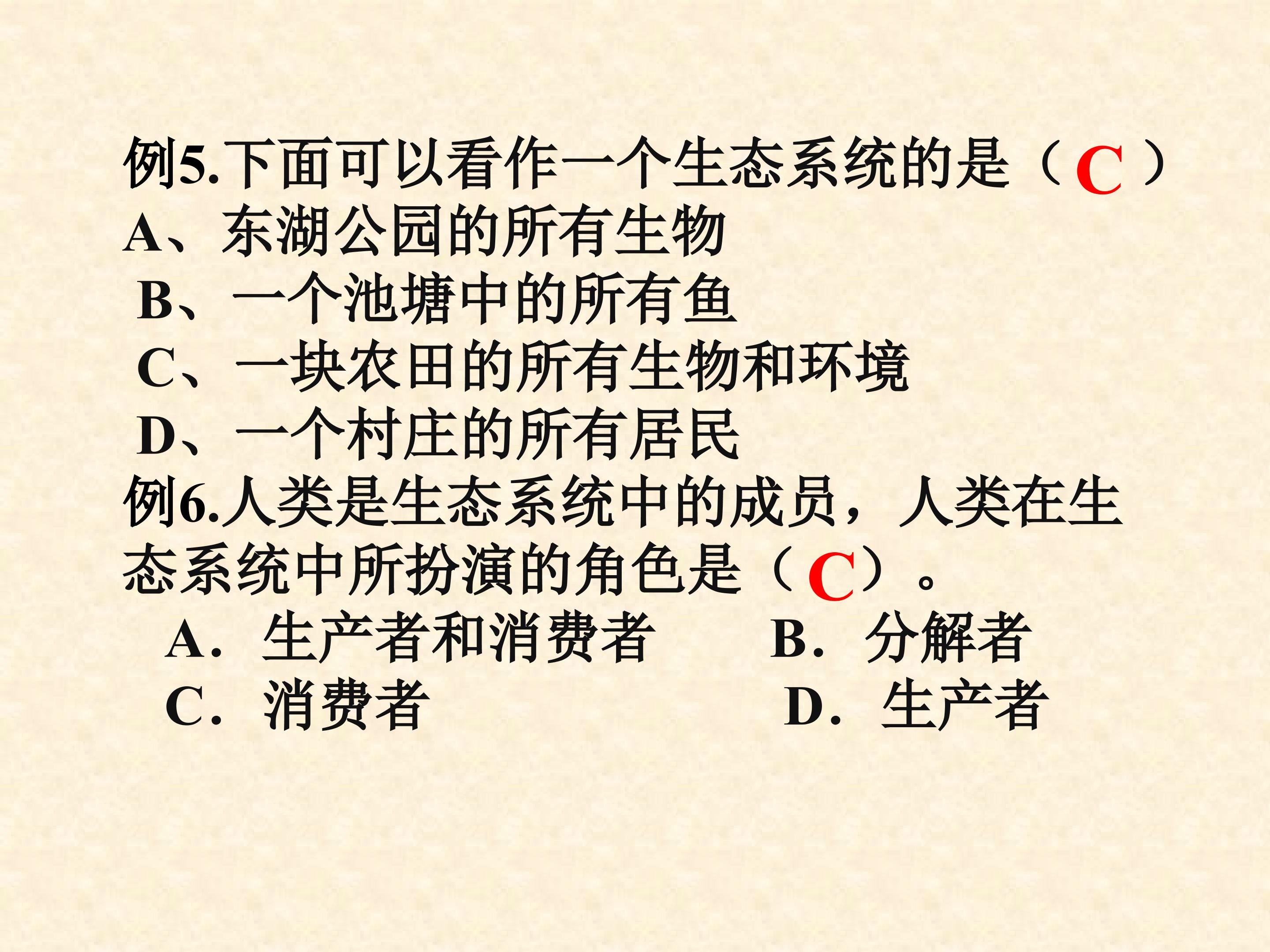 例5.下面可以看作一个生态系统的是（C）

A、东湖公园的所有生物

B、一个池塘中的所有鱼

C、一块农田的所有生物和环境

D、一个村庄的所有居民

例6.人类是生态系统中的成员，人类在生态系统中所扮演的角色是（C）。

A．生产者和消费者 B．分解者

C．消费者 D．生产者